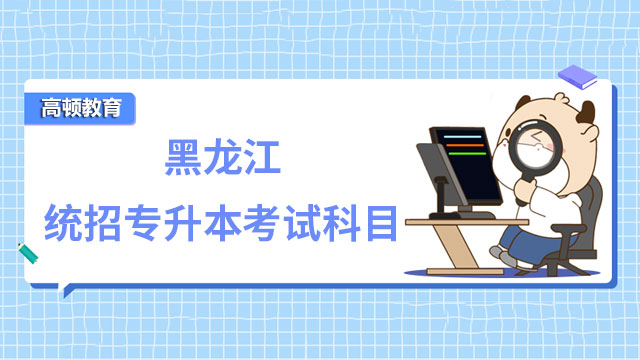 高顿教育

黑龙江
统招专升本考试科目